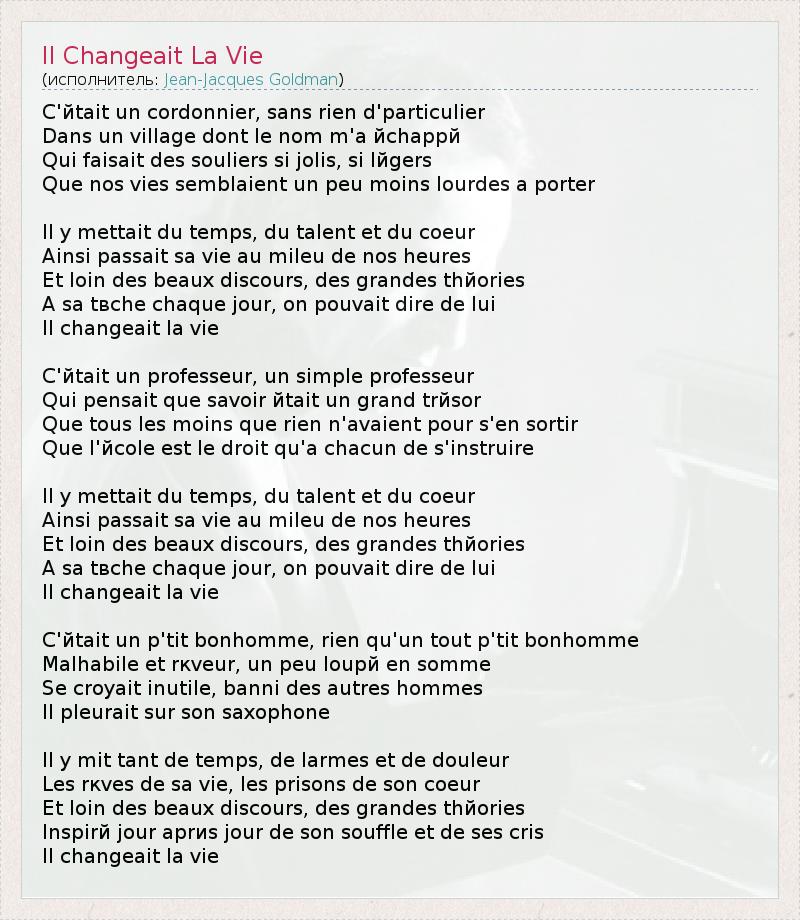 Il Changeait La Vie
(исполнитель: Jean-Jacques Goldman)

C'йtait un cordonnier, sans rien d'particulier
Dans un village dont le nom m'a йchappй
Qui faisait des souliers si jolis, si lйgers
Que nos vies semblaient un peu moins lourdes a porter

Il y mettait du temps, du talent et du coeur
Ainsi passait sa vie au mileu de nos heures
Et loin des beaux discours, des grandes thйories
A sa tвche chaque jour, on pouvait dire de lui
Il changeait la vie

C'йtait un professeur, un simple professeur
Qui pensait que savoir йtait un grand trйsor
Que tous les moins que rien n'avaient pour s'en sortir
Que l'йcole est le droit qu'a chacun de s'instruire

Il y mettait du temps, du talent et du coeur
Ainsi passait sa vie au mileu de nos heures
Et loin des beaux discours, des grandes thйories
A sa tвche chaque jour, on pouvait dire de lui
Il changeait la vie

C'йtait un p'tit bonhomme, rien qu'un tout p'tit bonhomme
Malhabile et rкveur, un peu loupй en somme
Se croyait inutile, banni des autres hommes
Il pleurait sur son saxophone

Il y mit tant de temps, de larmes et de douleur
Les rкves de sa vie, les prisons de son coeur
Et loin des beaux discours, des grandes thйories
Inspirй jour aprиs jour de son souffle et de ses cris
Il changeait la vie